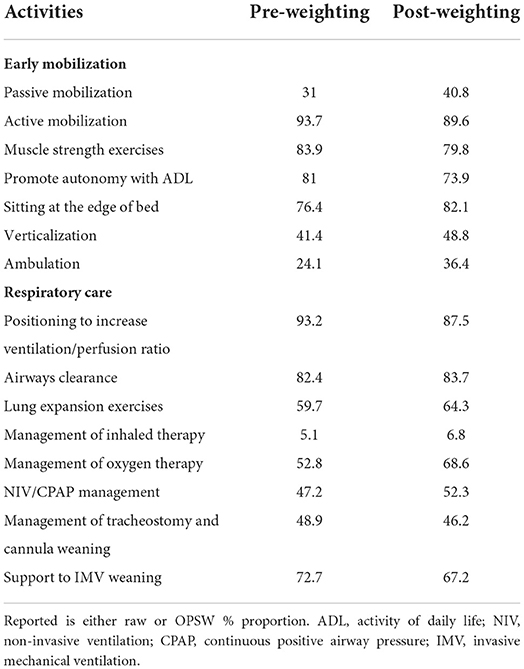 | Activities | Pre-weighting | Post-weighting |
|---|---|---|
| **Early mobilization** | | |
| Passive mobilization | 31 | 40.8 |
| Active mobilization | 93.7 | 89.6 |
| Muscle strength exercises | 83.9 | 79.8 |
| Promote autonomy with ADL | 81 | 73.9 |
| Sitting at the edge of bed | 76.4 | 82.1 |
| Verticalization | 41.4 | 48.8 |
| Ambulation | 24.1 | 36.4 |
| **Respiratory care** | | |
| Positioning to increase ventilation/perfusion ratio | 93.2 | 87.5 |
| Airways clearance | 82.4 | 83.7 |
| Lung expansion exercises | 59.7 | 64.3 |
| Management of inhaled therapy | 5.1 | 6.8 |
| Management of oxygen therapy | 52.8 | 68.6 |
| NIV/CPAP management | 47.2 | 52.3 |
| Management of tracheostomy and cannula weaning | 48.9 | 46.2 |
| Support to IMV weaning | 72.7 | 67.2 |

Reported is either raw or OPSW % proportion. ADL, activity of daily life; NIV, non-invasive ventilation; CPAP, continuous positive airway pressure; IMV, invasive mechanical ventilation.